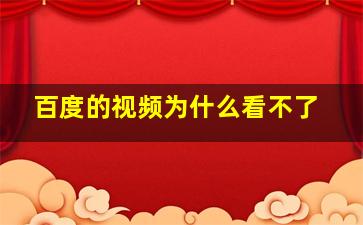 百度的视频为什么看不了